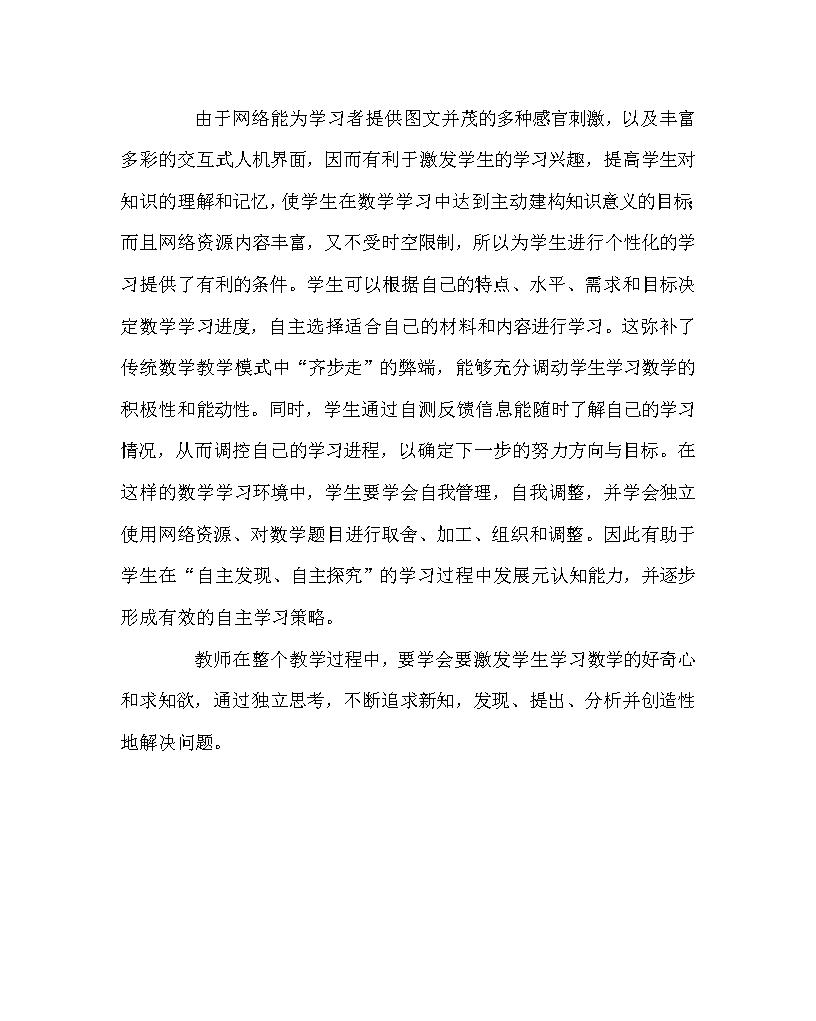 由于网络能为学习者提供图文并茂的多种感官刺激，以及丰富多彩的交互式人机界面，因而有利于激发学生的学习兴趣，提高学生对知识的理解和记忆，使学生在数学学习中达到主动建构知识意义的目标而且网络资源内容丰富，又不受时空限制，所以为学生进行个性化的学习提供了有利的条件。学生可以根据自己的特点、水平、需求和目标决定数学学习进度，自主选择适合自己的材料和内容进行学习。这弥补了传统数学教学模式中“齐步走”的弊端，能够充分调动学生学习数学的积极性和能动性。同时，学生通过自测反馈信息能随时了解自己的学习情况，从而调控自己的学习进程，以确定下一步的努力方向与目标。在这样的数学学习环境中，学生要学会自我管理，自我调整，并学会独立使用网络资源、对数学题目进行取舍、加工、组织和调整。因此有助于学生在“自主发现、自主探究”的学习过程中发展元认知能力，并逐步形成有效的自主学习策略。

教师在整个教学过程中，要学会要激发学生学习数学的好奇心和求知欲，通过独立思考，不断追求新知，发现、提出、分析并创造性地解决问题。